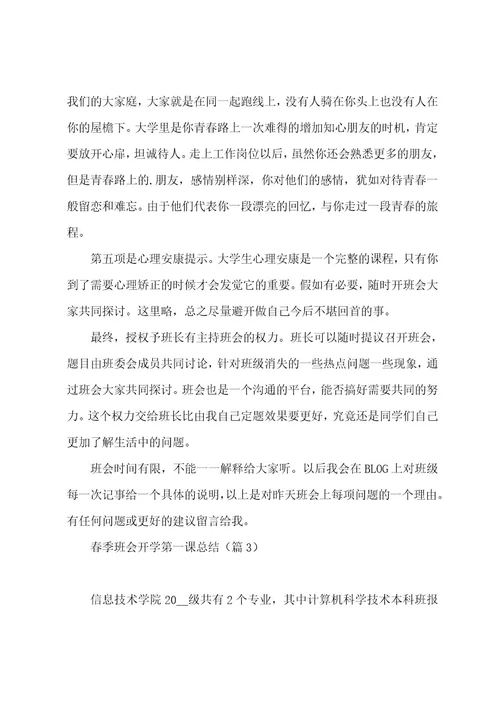 我们的大家庭，大家就是在同一起跑线上，没有人骑在你头上也没有人在你的屋檐下。大学里是你青春路上一次难得的增加知心朋友的时机，肯定要放开心扉，坦诚待人。走上工作岗位以后，虽然你还会熟悉更多的朋友，但是青春路上的.朋友，感情别样深，你对他们的感情，犹如对待青春一般留恋和难忘。由于他们代表你一段漂亮的回忆，与你走过一段青春的旅程。

第五项是心理安康提示。大学生心理安康是一个完整的课程，只有你到了需要心理矫正的时候才会发觉它的重要。假如有必要，随时开班会大家共同探讨。这里略，总之尽量避开做自己今后不堪回首的事。

最终，授权予班长有主持班会的权力。班长可以随时提议召开班会，题目由班委会成员共同讨论，针对班级消失的一些热点问题一些现象，通过班会大家共同探讨。班会也是一个沟通的平台，能否搞好需要共同的努力。这个权力交给班长比由我自己定题效果要更好，究竟还是同学们自己更加了解生活中的问题。

班会时间有限，不能一一解释给大家听。以后我会在BLOG上对班级每一次记事给一个具体的说明，以上是对昨天班会上每项问题的一个理由。有任何问题或更好的建议留言给我。

春季班会开学第一课总结（篇3）

信息技术学院20__级共有2个专业，其中计算机科学技术本科班报